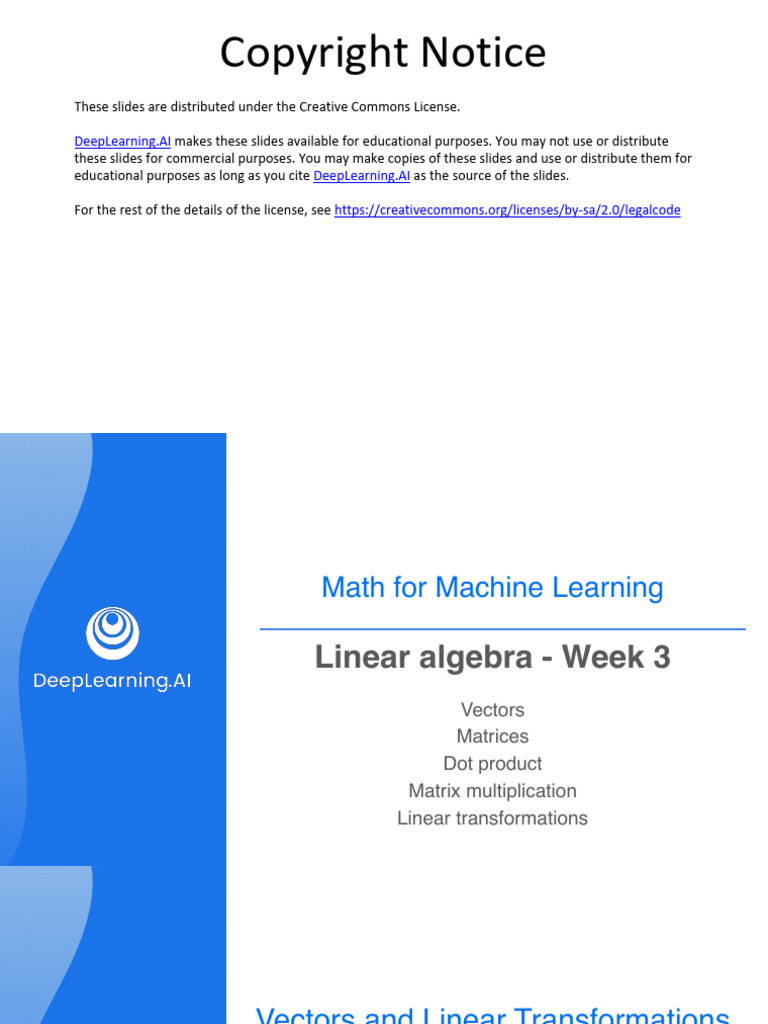 Copyright Notice

These slides are distributed under the Creative Commons License.

DeepLearning.AI makes these slides available for educational purposes. You may not use or distribute these slides for commercial purposes. You may make copies of these slides and use or distribute them for educational purposes as long as you cite DeepLearning.AI as the source of the slides.

For the rest of the details of the license, see https://creativecommons.org/licenses/by-sa/2.0/legalcode

DeepLearning.AI

Math for Machine Learning

Linear algebra - Week 3

Vectors
Matrices
Dot product
Matrix multiplication
Linear transformations

Vectors and Linear Transformations